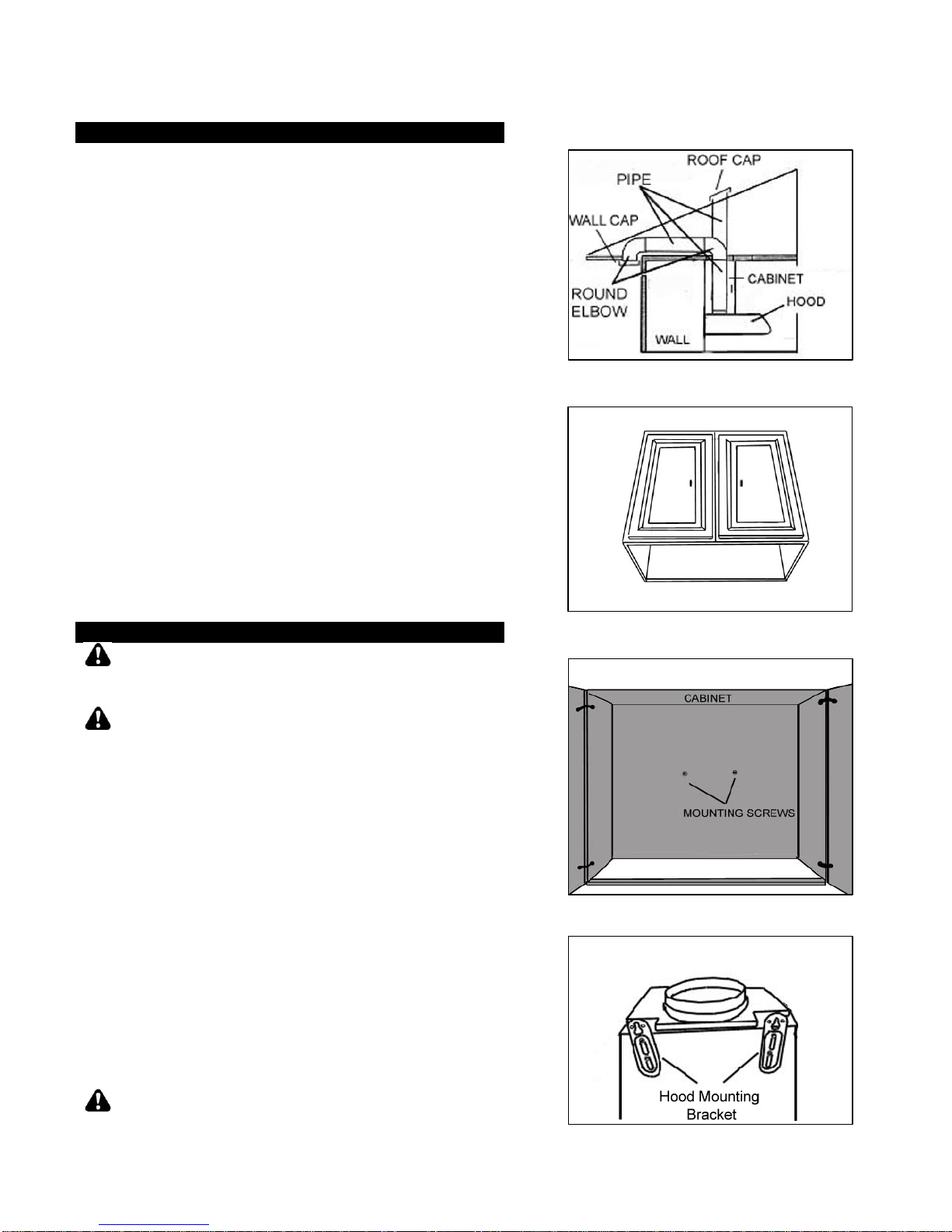 ROOF CAP
PIPE
WALL CAP
CABINET
ROUND ELBOW
HOOD
WALL

CABINET
MOUNTING SCREWS

Hood Mounting Bracket